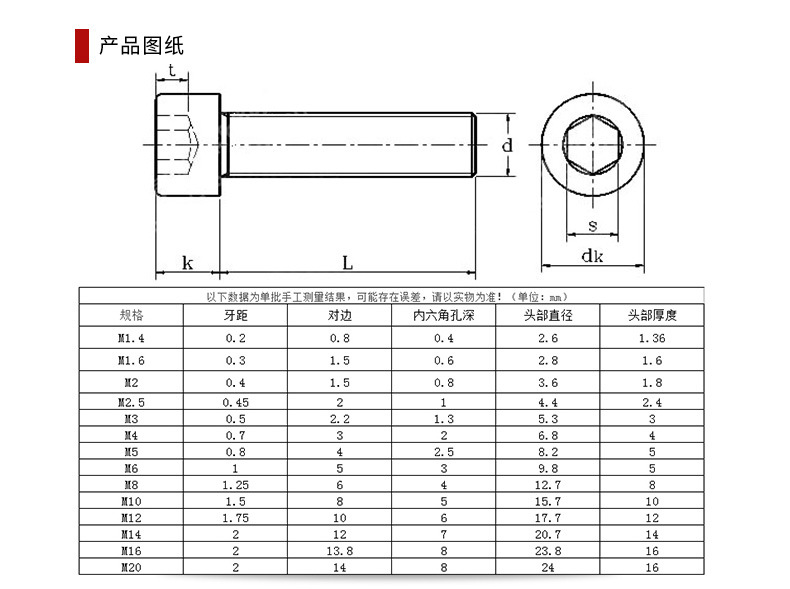 产品图纸

t

d

s

dk

k

L

以下数据为单批手工测量结果，可能存在误差，请以实物为准！（单位：mm）

| 规格 | 牙距 | 对边 | 内六角孔深 | 头部直径 | 头部厚度 |
|---|---|---|---|---|---|
| M1.4 | 0.2 | 0.8 | 0.4 | 2.6 | 1.36 |
| M1.6 | 0.3 | 1.5 | 0.6 | 2.8 | 1.6 |
| M2 | 0.4 | 1.5 | 0.8 | 3.6 | 1.8 |
| M2.5 | 0.45 | 2 | 1 | 4.4 | 2.4 |
| M3 | 0.5 | 2.2 | 1.3 | 5.3 | 3 |
| M4 | 0.7 | 3 | 2 | 6.8 | 4 |
| M5 | 0.8 | 4 | 2.5 | 8.2 | 5 |
| M6 | 1 | 5 | 3 | 9.8 | 5 |
| M8 | 1.25 | 6 | 4 | 12.7 | 8 |
| M10 | 1.5 | 8 | 5 | 15.7 | 10 |
| M12 | 1.75 | 10 | 6 | 17.7 | 12 |
| M14 | 2 | 12 | 7 | 20.7 | 14 |
| M16 | 2 | 13.8 | 8 | 23.8 | 16 |
| M20 | 2 | 14 | 8 | 24 | 16 |